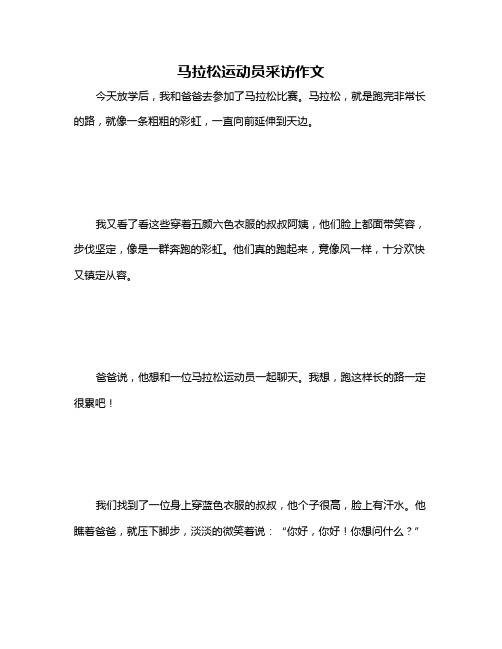 马拉松运动员采访作文

今天放学后，我和爸爸去参加了马拉松比赛。马拉松，就是跑完非常长的路，就像一条粗粗的彩虹，一直向前延伸到天边。

我又看了看这些穿着五颜六色衣服的叔叔阿姨，他们脸上都面带笑容，步伐坚定，像是一群奔跑的彩虹。他们真的跑起来，竟像风一样，十分欢快又镇定从容。

爸爸说，他想和一位马拉松运动员一起聊天。我想，跑这样长的路一定很累吧！

我们找到了一位身上穿蓝色衣服的叔叔，他个子很高，脸上有汗水。他瞧着爸爸，就压下脚步，淡淡的微笑着说：“你好，你好！你想问什么？”